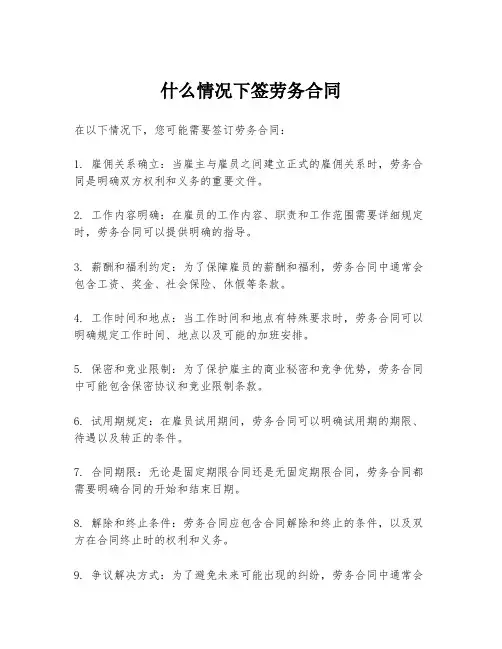 什么情况下签劳务合同

在以下情况下，您可能需要签订劳务合同：

1. 雇佣关系确立：当雇主与雇员之间建立正式的雇佣关系时，劳务合同是明确双方权利和义务的重要文件。

2. 工作内容明确：在雇员的工作内容、职责和工作范围需要详细规定时，劳务合同可以提供明确的指导。

3. 薪酬和福利约定：为了保障雇员的薪酬和福利，劳务合同中通常会包含工资、奖金、社会保险、休假等条款。

4. 工作时间和地点：当工作时间和地点有特殊要求时，劳务合同可以明确规定工作时间、地点以及可能的加班安排。

5. 保密和竞业限制：为了保护雇主的商业秘密和竞争优势，劳务合同中可能包含保密协议和竞业限制条款。

6. 试用期规定：在雇员试用期间，劳务合同可以明确试用期的期限、待遇以及转正的条件。

7. 合同期限：无论是固定期限合同还是无固定期限合同，劳务合同都需要明确合同的开始和结束日期。

8. 解除和终止条件：劳务合同应包含合同解除和终止的条件，以及双方在合同终止时的权利和义务。

9. 争议解决方式：为了避免未来可能出现的纠纷，劳务合同中通常会